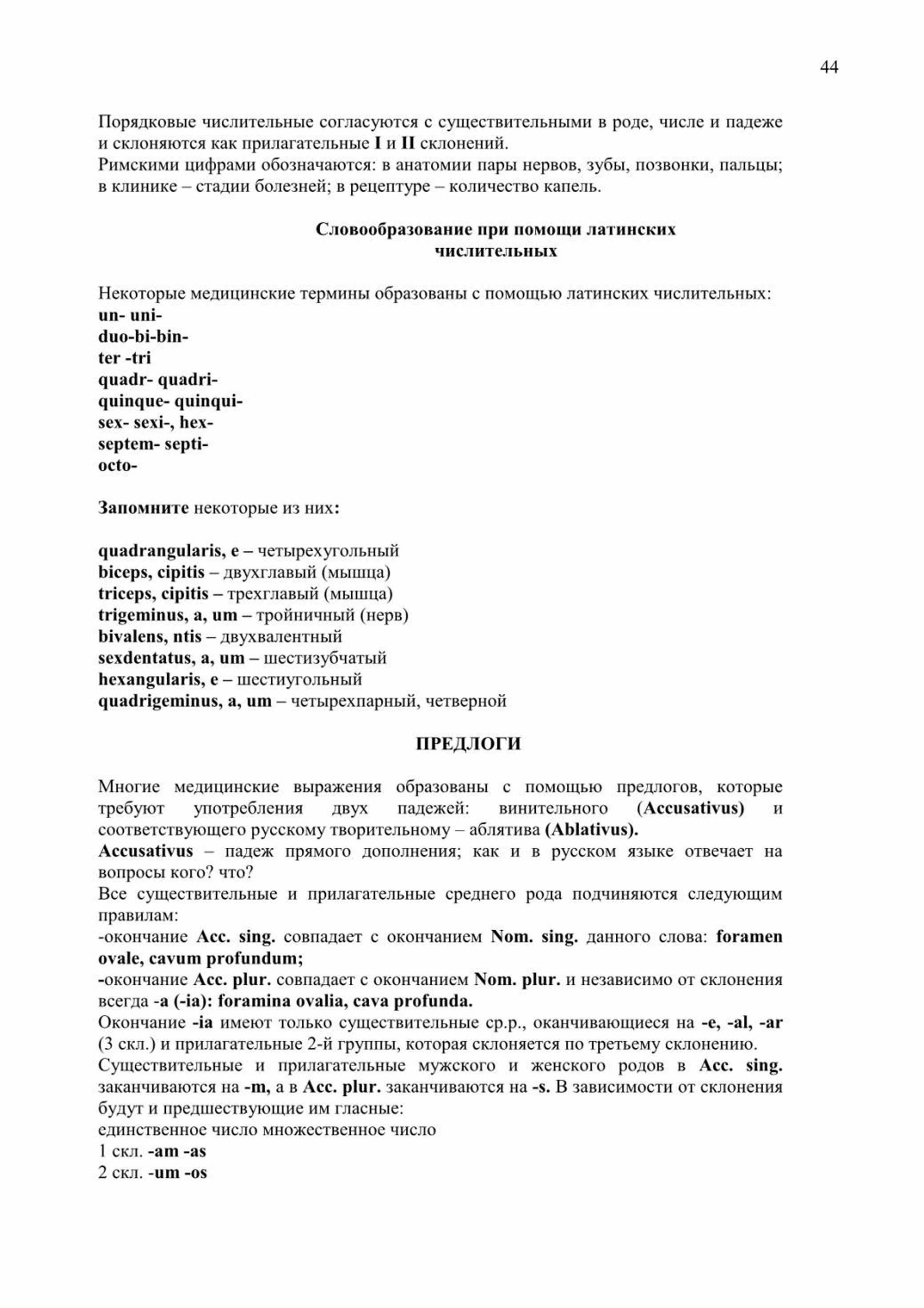 44

Порядковые числительные согласуются с существительными в роде, числе и падеже и склоняются как прилагательные I и II склонений.
Римскими цифрами обозначаются: в анатомии пары нервов, зубы, позвонки, пальцы; в клинике – стадии болезней; в рецептуре – количество капель.

Словообразование при помощи латинских
числительных

Некоторые медицинские термины образованы с помощью латинских числительных:
un- uni-
duo-bi-bin-
ter -tri
quadr- quadri-
quinque- quinqui-
sex- sexi-, hex-
septem- septi-
octo-

Запомните некоторые из них:

quadrangularis, e – четырехугольный
biceps, cipitis – двухглавый (мышца)
triceps, cipitis – трехглавый (мышца)
trigeminus, a, um – тройничный (нерв)
bivalens, ntis – двухвалентный
sexdentatus, a, um – шестизубчатый
hexangularis, e – шестиугольный
quadrigeminus, a, um – четырехпарный, четверной

ПРЕДЛОГИ

Многие медицинские выражения образованы с помощью предлогов, которые требуют употребления двух падежей: винительного (Accusativus) и соответствующего русскому творительному – аблятива (Ablativus).
Accusativus – падеж прямого дополнения; как и в русском языке отвечает на вопросы кого? что?
Все существительные и прилагательные среднего рода подчиняются следующим правилам:
-окончание Acc. sing. совпадает с окончанием Nom. sing. данного слова: foramen ovale, cavum profundum;
-окончание Acc. plur. совпадает с окончанием Nom. plur. и независимо от склонения всегда -a (-ia): foramina ovalia, cava profunda.
Окончание -ia имеют только существительные ср.р., оканчивающиеся на -e, -al, -ar (3 скл.) и прилагательные 2-й группы, которая склоняется по третьему склонению.
Существительные и прилагательные мужского и женского родов в Acc. sing. заканчиваются на -m, а в Acc. plur. заканчиваются на -s. В зависимости от склонения будут и предшествующие им гласные:
единственное число множественное число
1 скл. -am -as
2 скл. -um -os